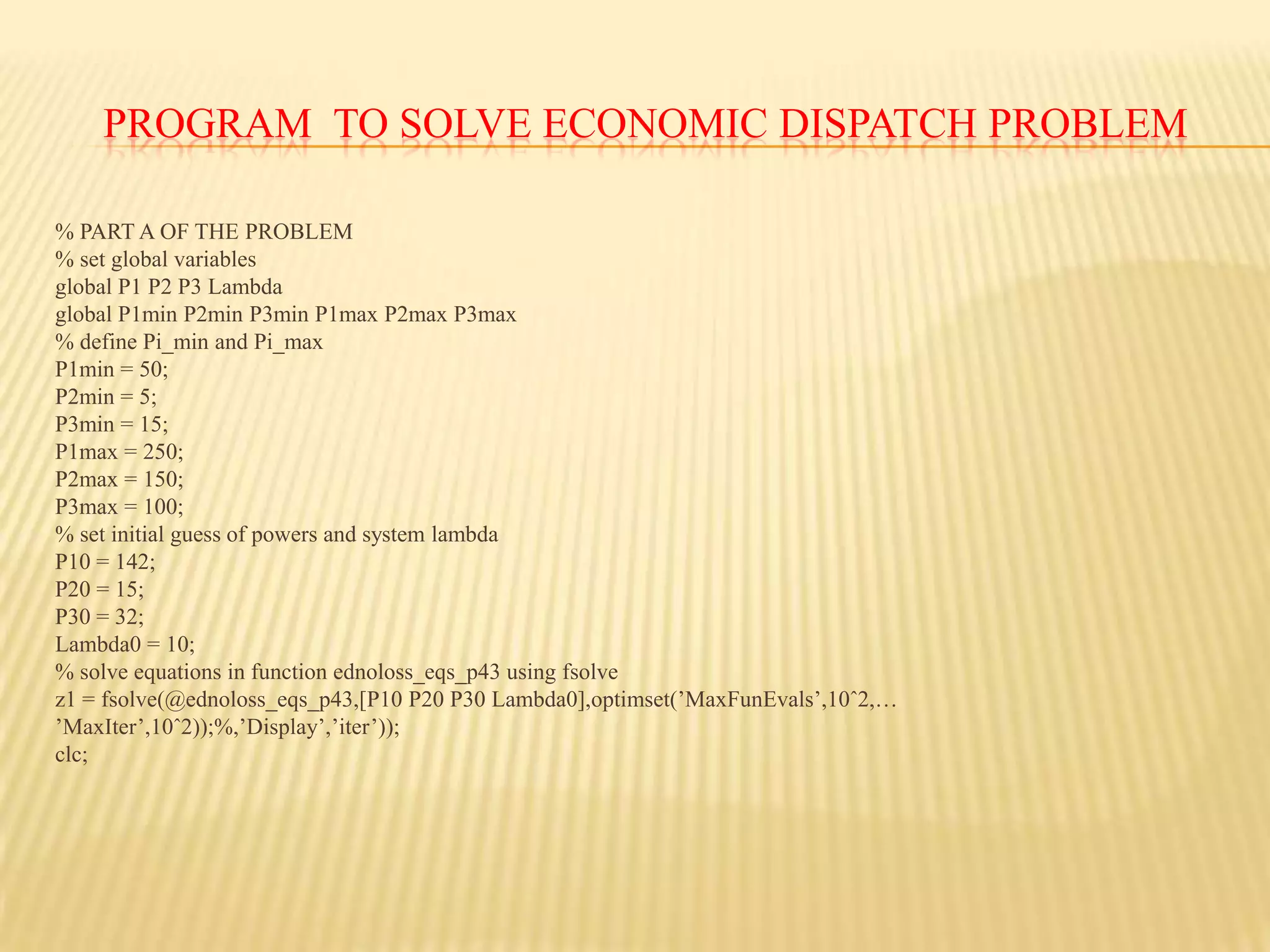 PROGRAM TO SOLVE ECONOMIC DISPATCH PROBLEM

% PART A OF THE PROBLEM
% set global variables
global P1 P2 P3 Lambda
global P1min P2min P3min P1max P2max P3max
% define Pi_min and Pi_max
P1min = 50;
P2min = 5;
P3min = 15;
P1max = 250;
P2max = 150;
P3max = 100;
% set initial guess of powers and system lambda
P10 = 142;
P20 = 15;
P30 = 32;
Lambda0 = 10;
% solve equations in function ednoloss_eqs_p43 using fsolve
z1 = fsolve(@ednoloss_eqs_p43,[P10 P20 P30 Lambda0],optimset(’MaxFunEvals’,10ˆ2,…
’MaxIter’,10ˆ2));%,’Display’,’iter’));
clc;